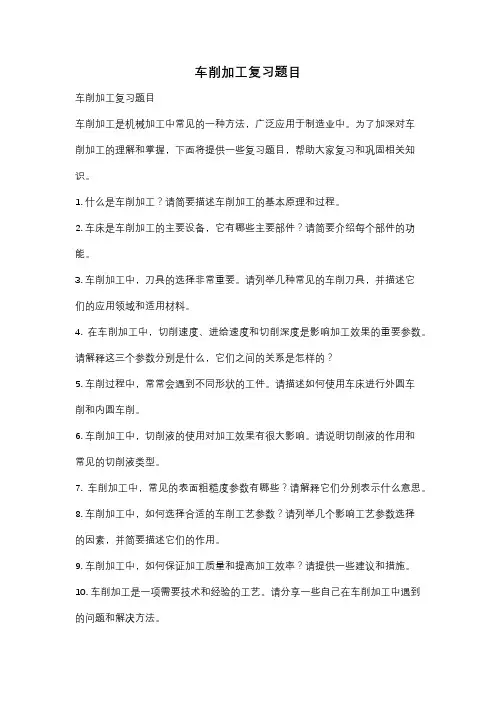 车削加工复习题目

车削加工复习题目

车削加工是机械加工中常见的一种方法，广泛应用于制造业中。为了加深对车削加工的理解和掌握，下面将提供一些复习题目，帮助大家复习和巩固相关知识。

1. 什么是车削加工？请简要描述车削加工的基本原理和过程。

2. 车床是车削加工的主要设备，它有哪些主要部件？请简要介绍每个部件的功能。

3. 车削加工中，刀具的选择非常重要。请列举几种常见的车削刀具，并描述它们的应用领域和适用材料。

4. 在车削加工中，切削速度、进给速度和切削深度是影响加工效果的重要参数。请解释这三个参数分别是什么，它们之间的关系是怎样的？

5. 车削过程中，常常会遇到不同形状的工件。请描述如何使用车床进行外圆车削和内圆车削。

6. 车削加工中，切削液的使用对加工效果有很大影响。请说明切削液的作用和常见的切削液类型。

7. 车削加工中，常见的表面粗糙度参数有哪些？请解释它们分别表示什么意思。

8. 车削加工中，如何选择合适的车削工艺参数？请列举几个影响工艺参数选择的因素，并简要描述它们的作用。

9. 车削加工中，如何保证加工质量和提高加工效率？请提供一些建议和措施。

10. 车削加工是一项需要技术和经验的工艺。请分享一些自己在车削加工中遇到的问题和解决方法。